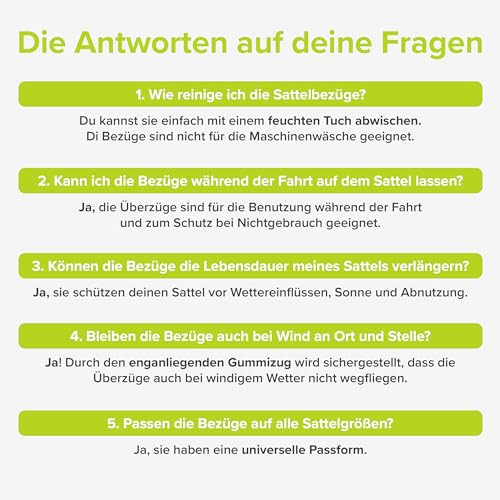 Die Antworten auf deine Fragen

1. Wie reinige ich die Sattelbezüge?

Du kannst sie einfach mit einem feuchten Tuch abwischen. Di Bezüge sind nicht für die Maschinenwäsche geeignet.

2. Kann ich die Bezüge während der Fahrt auf dem Sattel lassen?

Ja, die Überzüge sind für die Benutzung während der Fahrt und zum Schutz bei Nichtgebrauch geeignet.

3. Können die Bezüge die Lebensdauer meines Sattels verlängern?

Ja, sie schützen deinen Sattel vor Wettereinflüssen, Sonne und Abnutzung.

4. Bleiben die Bezüge auch bei Wind an Ort und Stelle?

Ja! Durch den enganliegenden Gummizug wird sichergestellt, dass die Überzüge auch bei windigem Wetter nicht wegfliegen.

5. Passen die Bezüge auf alle Sattelgrößen?

Ja, sie haben eine universelle Passform.